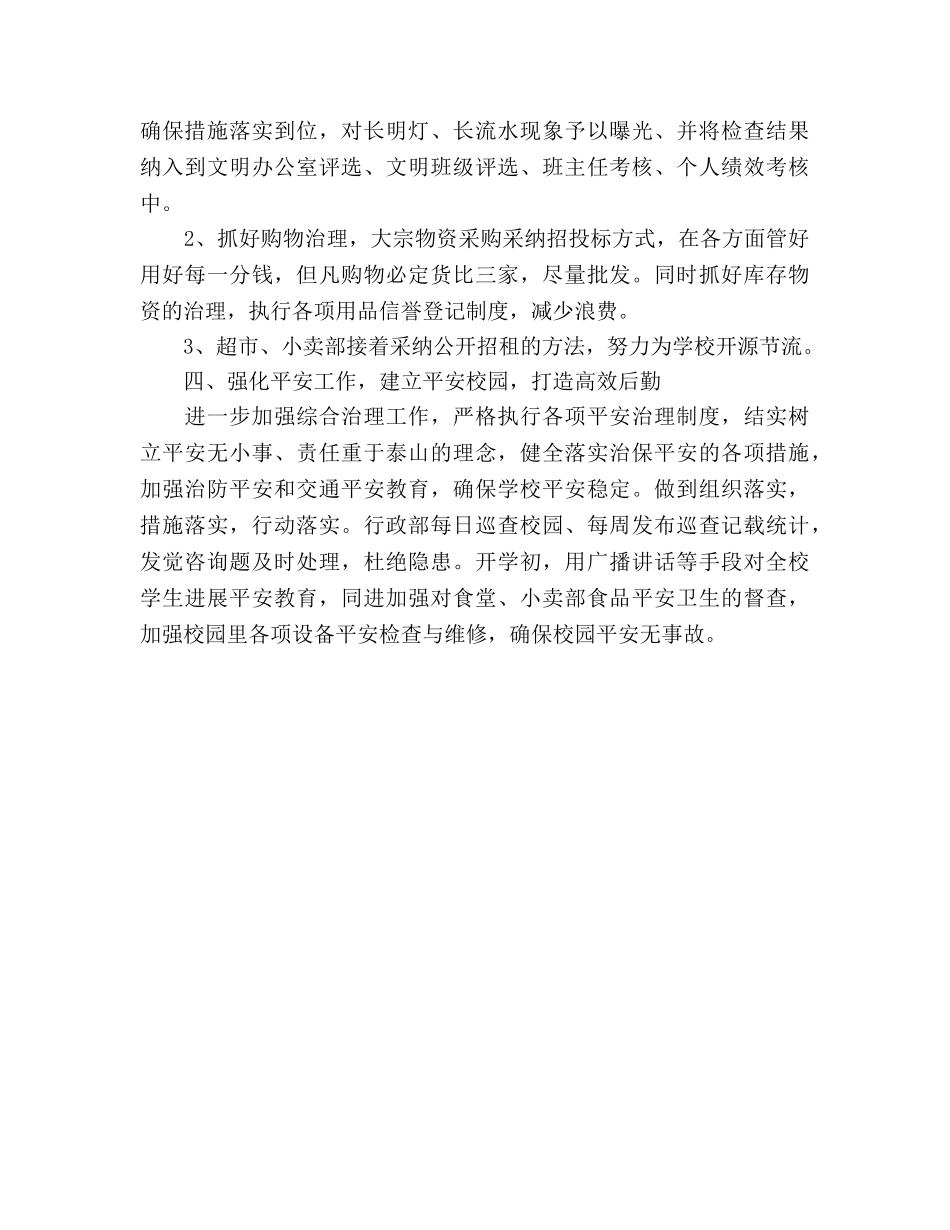 确保措施落实到位，对长明灯、长流水现象予以曝光、并将检查结果纳入到文明办公室评选、文明班级评选、班主任考核、个人绩效考核中。

2、抓好购物治理，大宗物资采购采纳招投标方式，在各方面管好用好每一分钱，但凡购物必定货比三家，尽量批发。同时抓好库存物资的治理，执行各项用品信誉登记制度，减少浪费。

3、超市、小卖部接着采纳公开招租的方法，努力为学校开源节流。

四、强化平安工作，建立平安校园，打造高效后勤

进一步加强综合治理工作，严格执行各项平安治理制度，结实树立平安无小事、责任重于泰山的理念，健全落实治保平安的各项措施，加强治防平安和交通平安教育，确保学校平安稳定。做到组织落实，措施落实，行动落实。行政部每日巡查校园、每周发布巡查记载统计，发觉咨询题及时处理，杜绝隐患。开学初，用广播讲话等手段对全校学生进展平安教育，同进加强对食堂、小卖部食品平安卫生的督查，加强校园里各项设备平安检查与维修，确保校园平安无事故。